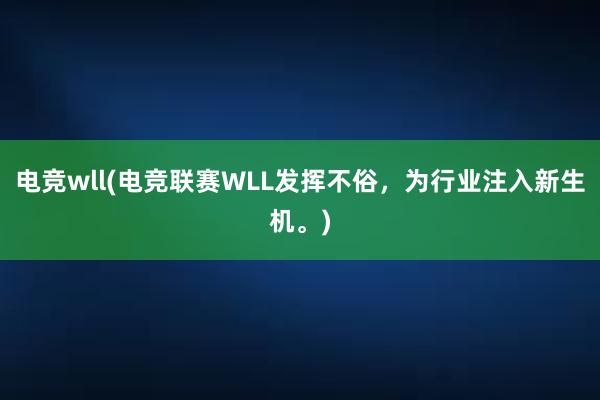 电竞wll(电竞联赛WLL发挥不俗，为行业注入新生机。)